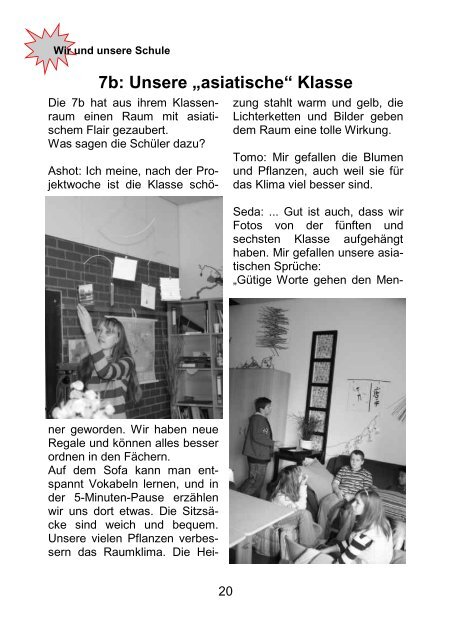 Wir und unsere Schule

7b: Unsere „asiatische“ Klasse

Die 7b hat aus ihrem Klassenraum einen Raum mit asiatischem Flair gezaubert.
Was sagen die Schüler dazu?

Ashot: Ich meine, nach der Projektwoche ist die Klasse schöner geworden. Wir haben neue Regale und können alles besser ordnen in den Fächern.
Auf dem Sofa kann man entspannt Vokabeln lernen, und in der 5-Minuten-Pause erzählen wir uns dort etwas. Die Sitzsäcke sind weich und bequem. Unsere vielen Pflanzen verbessern das Raumklima. Die Heizung stahlt warm und gelb, die Lichterketten und Bilder geben dem Raum eine tolle Wirkung.

Tomo: Mir gefallen die Blumen und Pflanzen, auch weil sie für das Klima viel besser sind.

Seda: ... Gut ist auch, dass wir Fotos von der fünften und sechsten Klasse aufgehängt haben. Mir gefallen unsere asiatischen Sprüche:
„Gütige Worte gehen den Men-

20